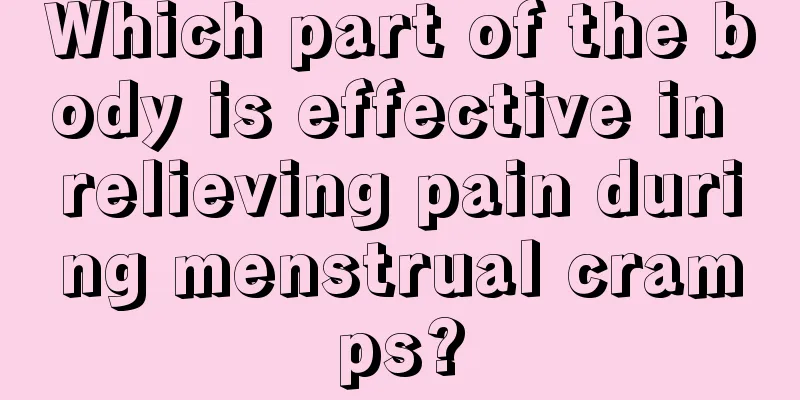 Which part of the body is effective in relieving pain during menstrual cramps?